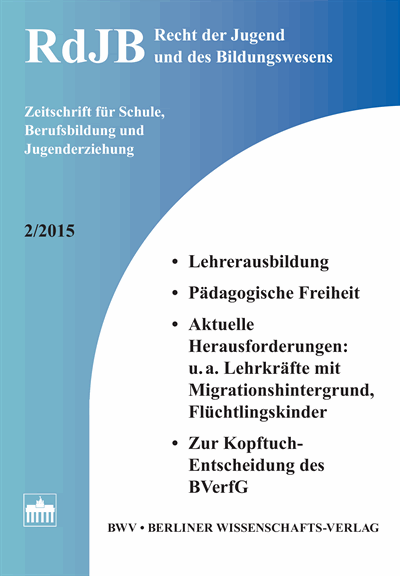 RdJB Recht der Jugend und des Bildungswesens

Zeitschrift für Schule, Berufsbildung und Jugenderziehung

2/2015

• Lehrerausbildung

• Pädagogische Freiheit

• Aktuelle Herausforderungen: u. a. Lehrkräfte mit Migrationshintergrund, Flüchtlingskinder

• Zur Kopftuch-Entscheidung des BVerfG

BWV • BERLINER WISSENSCHAFTS-VERLAG